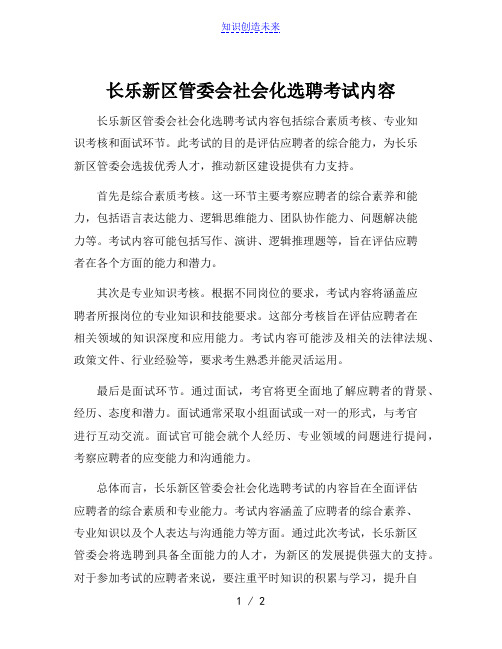 知识创造未来

长乐新区管委会社会化选聘考试内容

长乐新区管委会社会化选聘考试内容包括综合素质考核、专业知识考核和面试环节。此考试的目的是评估应聘者的综合能力，为长乐新区管委会选拔优秀人才，推动新区建设提供有力支持。

首先是综合素质考核。这一环节主要考察应聘者的综合素养和能力，包括语言表达能力、逻辑思维能力、团队协作能力、问题解决能力等。考试内容可能包括写作、演讲、逻辑推理题等，旨在评估应聘者在各个方面的能力和潜力。

其次是专业知识考核。根据不同岗位的要求，考试内容将涵盖应聘者所报岗位的专业知识和技能要求。这部分考核旨在评估应聘者在相关领域的知识深度和应用能力。考试内容可能涉及相关的法律法规、政策文件、行业经验等，要求考生熟悉并能灵活运用。

最后是面试环节。通过面试，考官将更全面地了解应聘者的背景、经历、态度和潜力。面试通常采取小组面试或一对一的形式，与考官进行互动交流。面试官可能会就个人经历、专业领域的问题进行提问，考察应聘者的应变能力和沟通能力。

总体而言，长乐新区管委会社会化选聘考试的内容旨在全面评估应聘者的综合素质和专业能力。考试内容涵盖了应聘者的综合素养、专业知识以及个人表达与沟通能力等方面。通过此次考试，长乐新区管委会将选聘到具备全面能力的人才，为新区的发展提供强大的支持。对于参加考试的应聘者来说，要注重平时知识的积累与学习，提升自

1 / 2